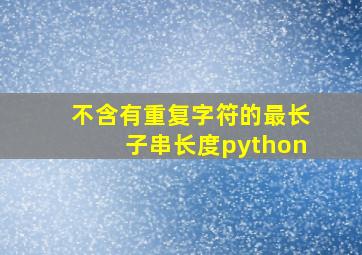 不含有重复字符的最长子串长度python